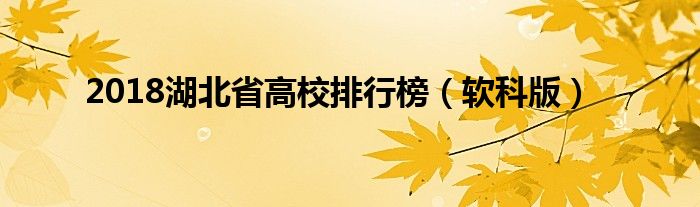 2018湖北省高校排行榜（软科版）